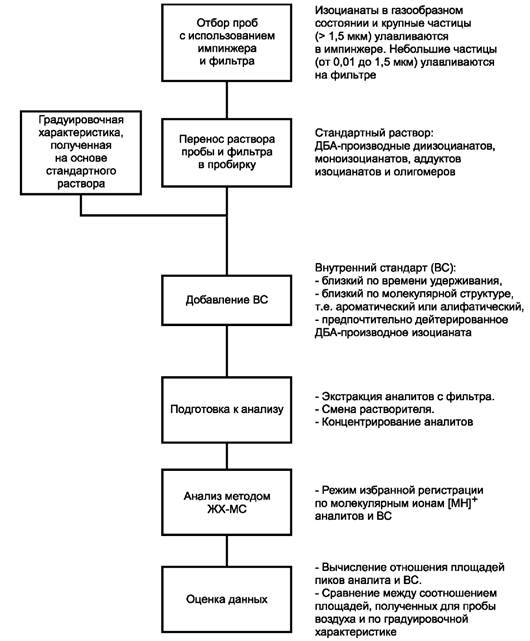 Отбор проб с использованием импинжера и фильтра

Изоцианаты в газообразном состоянии и крупные частицы (> 1,5 мкм) улавливаются в импинжере. Небольшие частицы (от 0,01 до 1,5 мкм) улавливаются на фильтре

Градуировочная характеристика, полученная на основе стандартного раствора

Перенос раствора пробы и фильтра в пробирку

Стандартный раствор: ДБА-производные диизоцианатов, моноизоцианатов, аддуктов изоцианатов и олигомеров

Добавление ВС

Внутренний стандарт (ВС):
- близкий по времени удерживания,
- близкий по молекулярной структуре, т.е. ароматический или алифатический,
- предпочтительно дейтерированное ДБА-производное изоцианата

Подготовка к анализу

- Экстракция аналитов с фильтра.
- Смена растворителя.
- Концентрирование аналитов

Анализ методом ЖХ-МС

- Режим избранной регистрации по молекулярным ионам $[MH]^+$ аналитов и ВС

Оценка данных

- Вычисление отношения площадей пиков аналита и ВС.
- Сравнение между соотношением площадей, полученных для пробы воздуха и по градуировочной характеристике